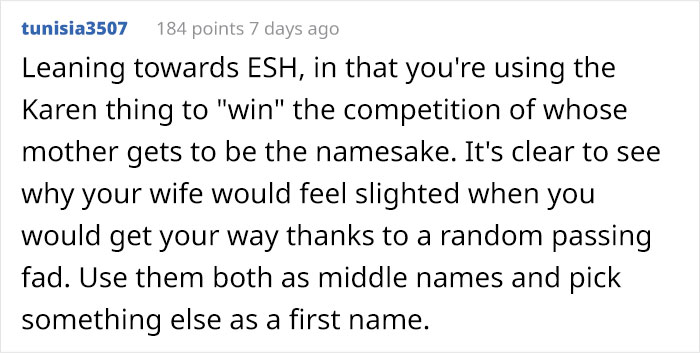 tunisia3507 184 points 7 days ago

Leaning towards ESH, in that you're using the Karen thing to "win" the competition of whose mother gets to be the namesake. It's clear to see why your wife would feel slighted when you would get your way thanks to a random passing fad. Use them both as middle names and pick something else as a first name.